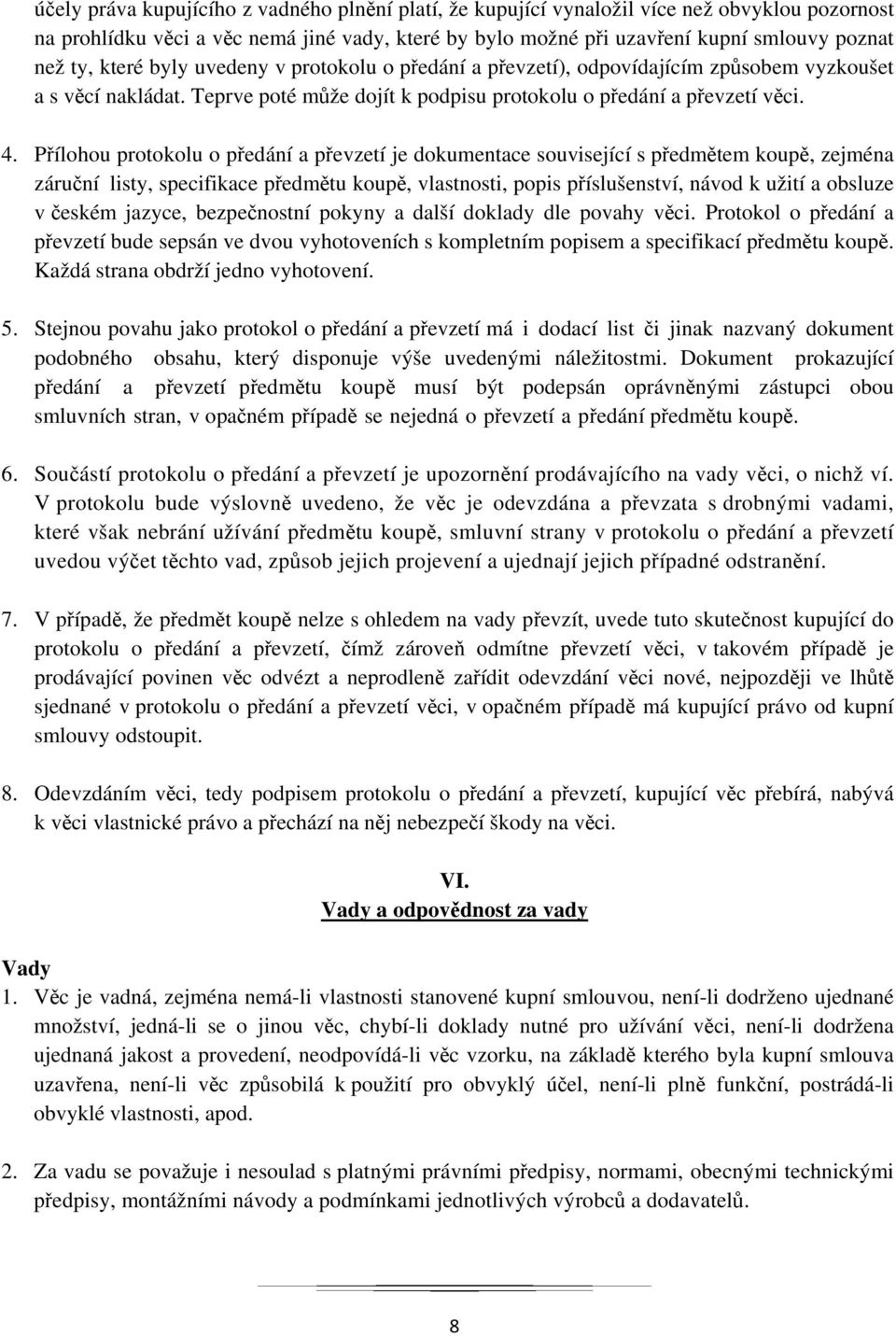 účely práva kupujícího z vadného plnění platí, že kupující vynaložil více než obvyklou pozornost na prohlídku věci a věc nemá jiné vady, které by bylo možné při uzavření kupní smlouvy poznat než ty, které byly uvedeny v protokolu o předání a převzetí), odpovídajícím způsobem vyzkoušet a s věcí nakládat. Teprve poté může dojít k podpisu protokolu o předání a převzetí věci.

4. Přílohou protokolu o předání a převzetí je dokumentace související s předmětem koupě, zejména záruční listy, specifikace předmětu koupě, vlastnosti, popis příslušenství, návod k užití a obsluze v českém jazyce, bezpečnostní pokyny a další doklady dle povahy věci. Protokol o předání a převzetí bude sepsán ve dvou vyhotoveních s kompletním popisem a specifikací předmětu koupě. Každá strana obdrží jedno vyhotovení.

5. Stejnou povahu jako protokol o předání a převzetí má i dodací list či jinak nazvaný dokument podobného obsahu, který disponuje výše uvedenými náležitostmi. Dokument prokazující předání a převzetí předmětu koupě musí být podepsán oprávněnými zástupci obou smluvních stran, v opačném případě se nejedná o převzetí a předání předmětu koupě.

6. Součástí protokolu o předání a převzetí je upozornění prodávajícího na vady věci, o nichž ví. V protokolu bude výslovně uvedeno, že věc je odevzdána a převzata s drobnými vadami, které však nebrání užívání předmětu koupě, smluvní strany v protokolu o předání a převzetí uvedou výčet těchto vad, způsob jejich projevení a ujednají jejich případné odstranění.

7. V případě, že předmět koupě nelze s ohledem na vady převzít, uvede tuto skutečnost kupující do protokolu o předání a převzetí, čímž zároveň odmítne převzetí věci, v takovém případě je prodávající povinen věc odvézt a neprodleně zařídit odevzdání věci nové, nejpozději ve lhůtě sjednané v protokolu o předání a převzetí věci, v opačném případě má kupující právo od kupní smlouvy odstoupit.

8. Odevzdáním věci, tedy podpisem protokolu o předání a převzetí, kupující věc přebírá, nabývá k věci vlastnické právo a přechází na něj nebezpečí škody na věci.

VI.
Vady a odpovědnost za vady

Vady
1. Věc je vadná, zejména nemá-li vlastnosti stanovené kupní smlouvou, není-li dodrženo ujednané množství, jedná-li se o jinou věc, chybí-li doklady nutné pro užívání věci, není-li dodržena ujednaná jakost a provedení, neodpovídá-li věc vzorku, na základě kterého byla kupní smlouva uzavřena, není-li věc způsobilá k použití pro obvyklý účel, není-li plně funkční, postrádá-li obvyklé vlastnosti, apod.

2. Za vadu se považuje i nesoulad s platnými právními předpisy, normami, obecnými technickými předpisy, montážními návody a podmínkami jednotlivých výrobců a dodavatelů.

8